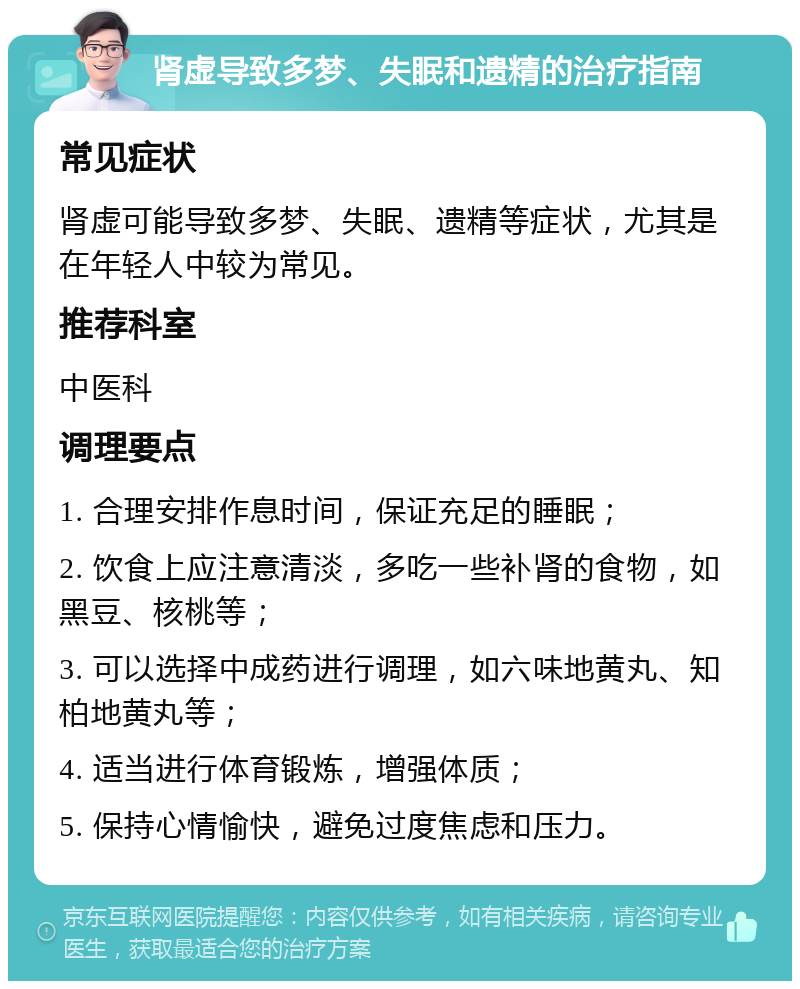 肾虚导致多梦、失眠和遗精的治疗指南

常见症状

肾虚可能导致多梦、失眠、遗精等症状，尤其是在年轻人中较为常见。

推荐科室

中医科

调理要点

1. 合理安排作息时间，保证充足的睡眠；

2. 饮食上应注意清淡，多吃一些补肾的食物，如黑豆、核桃等；

3. 可以选择中成药进行调理，如六味地黄丸、知柏地黄丸等；

4. 适当进行体育锻炼，增强体质；

5. 保持心情愉快，避免过度焦虑和压力。

京东互联网医院提醒您：内容仅供参考，如有相关疾病，请咨询专业医生，获取最适合您的治疗方案